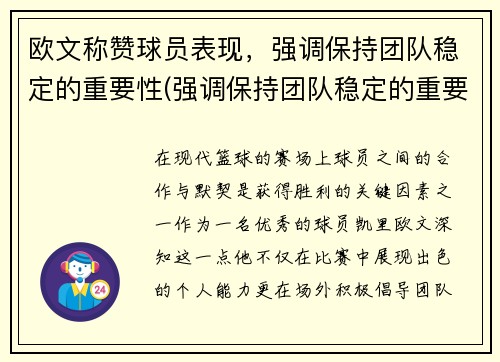 欧文称赞球员表现，强调保持团队稳定的重要性(强调保持团队稳定的重要

在现代篮球的赛场上球员之间的合作与默契是获得胜利的关键因素之一作为一名优秀的球员凯里欧文深知这一点他不仅在比赛中展现出色的个人能力更在场外积极倡导团队

24